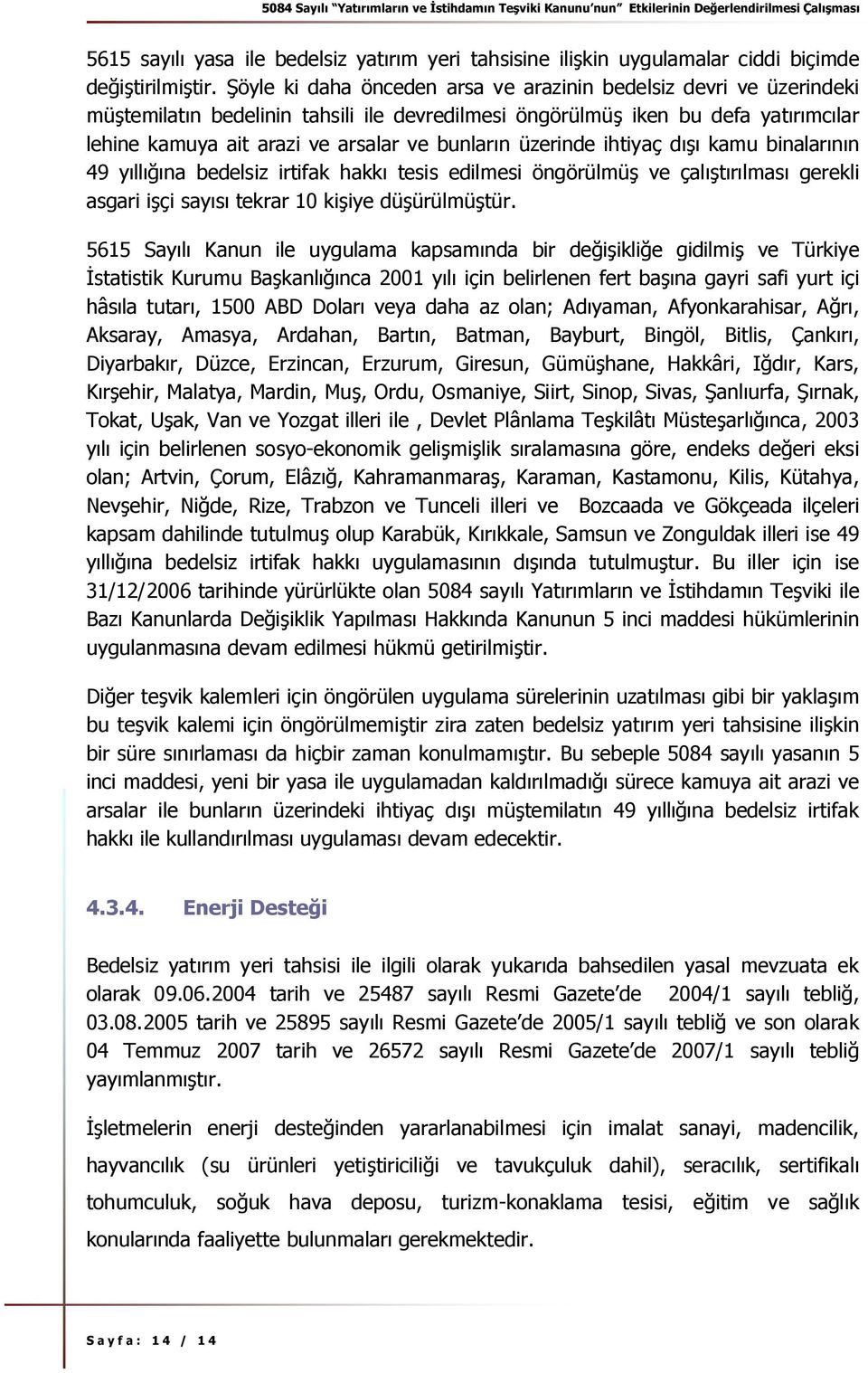 5084 Sayılı "Yatırımların ve İstihdamın Teşviki Kanunu'nun" Etkilerinin Değerlendirilmesi Çalışması

5615 sayılı yasa ile bedelsiz yatırım yeri tahsisine ilişkin uygulamalar ciddi biçimde değiştirilmiştir. Şöyle ki daha önceden arsa ve arazinin bedelsiz devri ve üzerindeki müştemilatın bedelinin tahsili ile devredilmesi öngörülmüş iken bu defa yatırımcılar lehine kamuya ait arazi ve arsalar ve bunların üzerinde ihtiyaç dışı kamu binalarının 49 yıllığına bedelsiz irtifak hakkı tesis edilmesi öngörülmüş ve çalıştırılması gerekli asgari işçi sayısı tekrar 10 kişiye düşürülmüştür.

5615 Sayılı Kanun ile uygulama kapsamında bir değişikliğe gidilmiş ve Türkiye İstatistik Kurumu Başkanlığınca 2001 yılı için belirlenen fert başına gayri safi yurt içi hâsıla tutarı, 1500 ABD Doları veya daha az olan; Adıyaman, Afyonkarahisar, Ağrı, Aksaray, Amasya, Ardahan, Bartın, Batman, Bayburt, Bingöl, Bitlis, Çankırı, Diyarbakır, Düzce, Erzincan, Erzurum, Giresun, Gümüşhane, Hakkâri, Iğdır, Kars, Kırşehir, Malatya, Mardin, Muş, Ordu, Osmaniye, Siirt, Sinop, Sivas, Şanlıurfa, Şırnak, Tokat, Uşak, Van ve Yozgat illeri ile , Devlet Plânlama Teşkilâtı Müsteşarlığınca, 2003 yılı için belirlenen sosyo-ekonomik gelişmişlik sıralamasına göre, endeks değeri eksi olan; Artvin, Çorum, Elâzığ, Kahramanmaraş, Karaman, Kastamonu, Kilis, Kütahya, Nevşehir, Niğde, Rize, Trabzon ve Tunceli illeri ve Bozcaada ve Gökçeada ilçeleri kapsam dahilinde tutulmuş olup Karabük, Kırıkkale, Samsun ve Zonguldak illeri ise 49 yıllığına bedelsiz irtifak hakkı uygulamasının dışında tutulmuştur. Bu iller için ise 31/12/2006 tarihinde yürürlükte olan 5084 sayılı Yatırımların ve İstihdamın Teşviki ile Bazı Kanunlarda Değişiklik Yapılması Hakkında Kanunun 5 inci maddesi hükümlerinin uygulanmasına devam edilmesi hükmü getirilmiştir.

Diğer teşvik kalemleri için öngörülen uygulama sürelerinin uzatılması gibi bir yaklaşım bu teşvik kalemi için öngörülmemiştir zira zaten bedelsiz yatırım yeri tahsisine ilişkin bir süre sınırlaması da hiçbir zaman konulmamıştır. Bu sebeple 5084 sayılı yasanın 5 inci maddesi, yeni bir yasa ile uygulamadan kaldırılmadığı sürece kamuya ait arazi ve arsalar ile bunların üzerindeki ihtiyaç dışı müştemilatın 49 yıllığına bedelsiz irtifak hakkı ile kullandırılması uygulaması devam edecektir.

4.3.4. Enerji Desteği

Bedelsiz yatırım yeri tahsisi ile ilgili olarak yukarıda bahsedilen yasal mevzuata ek olarak 09.06.2004 tarih ve 25487 sayılı Resmi Gazete'de 2004/1 sayılı tebliğ, 03.08.2005 tarih ve 25895 sayılı Resmi Gazete'de 2005/1 sayılı tebliğ ve son olarak 04 Temmuz 2007 tarih ve 26572 sayılı Resmi Gazete'de 2007/1 sayılı tebliğ yayımlanmıştır.

İşletmelerin enerji desteğinden yararlanabilmesi için imalat sanayi, madencilik, hayvancılık (su ürünleri yetiştiriciliği ve tavukçuluk dahil), seracılık, sertifikalı tohumculuk, soğuk hava deposu, turizm-konaklama tesisi, eğitim ve sağlık konularında faaliyette bulunmaları gerekmektedir.

Sayfa: 14 / 14